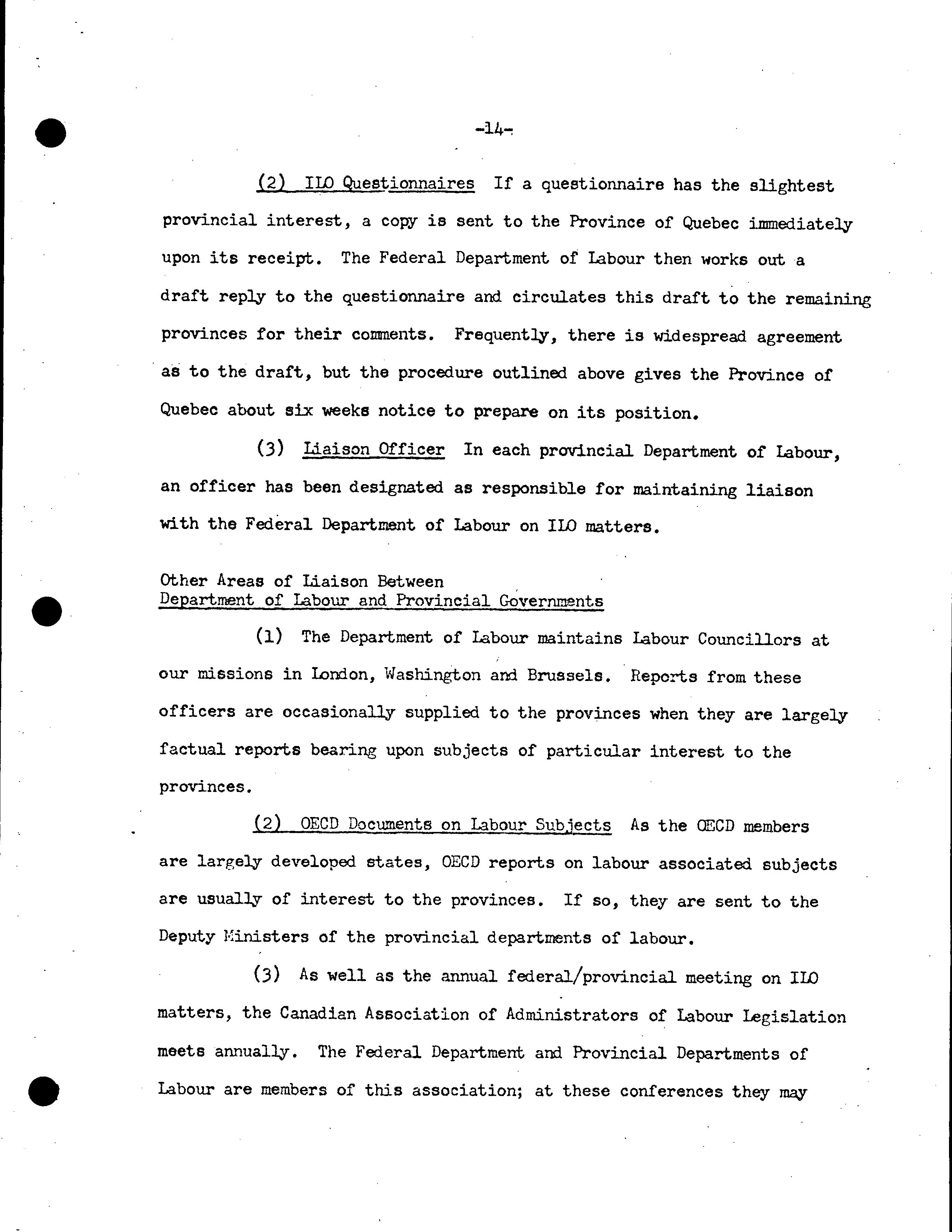 -14-

(2) ILO Questionnaires If a questionnaire has the slightest provincial interest, a copy is sent to the Province of Quebec immediately upon its receipt. The Federal Department of Labour then works out a draft reply to the questionnaire and circulates this draft to the remaining provinces for their comments. Frequently, there is widespread agreement as to the draft, but the procedure outlined above gives the Province of Quebec about six weeks notice to prepare on its position.

(3) Liaison Officer In each provincial Department of Labour, an officer has been designated as responsible for maintaining liaison with the Federal Department of Labour on ILO matters.

Other Areas of Liaison Between
Department of Labour and Provincial Governments

(1) The Department of Labour maintains Labour Councillors at our missions in London, Washington and Brussels. Reports from these officers are occasionally supplied to the provinces when they are largely factual reports bearing upon subjects of particular interest to the provinces.

(2) OECD Documents on Labour Subjects As the OECD members are largely developed states, OECD reports on labour associated subjects are usually of interest to the provinces. If so, they are sent to the Deputy Ministers of the provincial departments of labour.

(3) As well as the annual federal/provincial meeting on ILO matters, the Canadian Association of Administrators of Labour Legislation meets annually. The Federal Department and Provincial Departments of Labour are members of this association; at these conferences they may